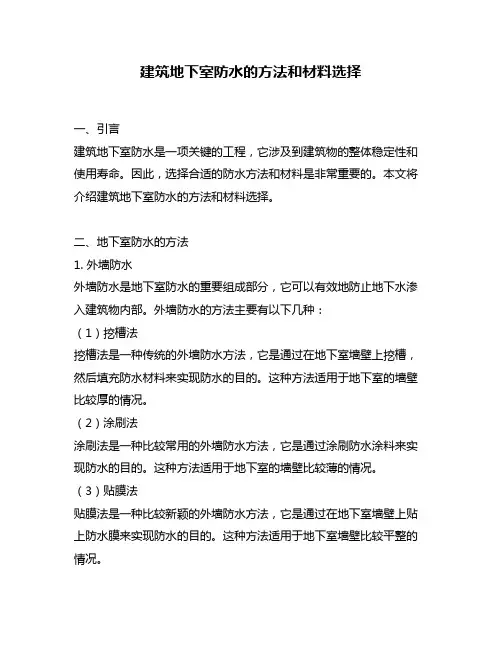 建筑地下室防水的方法和材料选择

一、引言

建筑地下室防水是一项关键的工程，它涉及到建筑物的整体稳定性和使用寿命。因此，选择合适的防水方法和材料是非常重要的。本文将介绍建筑地下室防水的方法和材料选择。

二、地下室防水的方法

1. 外墙防水

外墙防水是地下室防水的重要组成部分，它可以有效地防止地下水渗入建筑物内部。外墙防水的方法主要有以下几种：

（1）挖槽法

挖槽法是一种传统的外墙防水方法，它是通过在地下室墙壁上挖槽，然后填充防水材料来实现防水的目的。这种方法适用于地下室的墙壁比较厚的情况。

（2）涂刷法

涂刷法是一种比较常用的外墙防水方法，它是通过涂刷防水涂料来实现防水的目的。这种方法适用于地下室的墙壁比较薄的情况。

（3）贴膜法

贴膜法是一种比较新颖的外墙防水方法，它是通过在地下室墙壁上贴上防水膜来实现防水的目的。这种方法适用于地下室墙壁比较平整的情况。